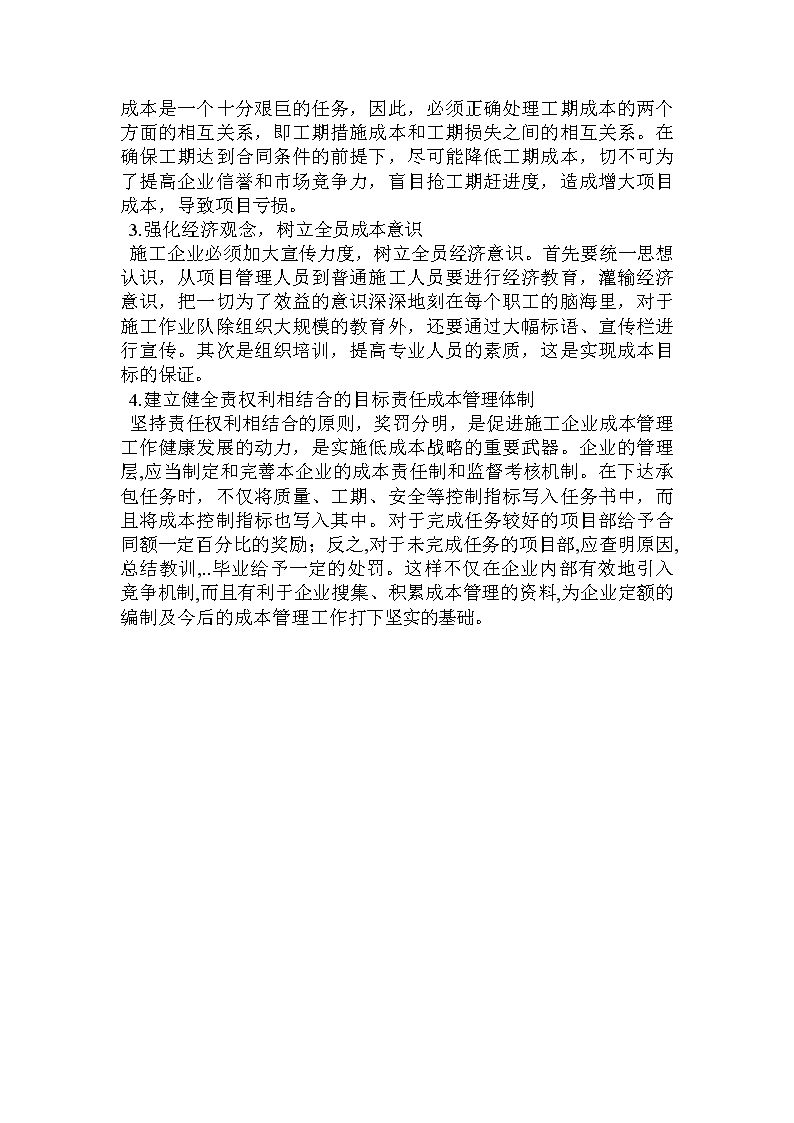 成本是一个十分艰巨的任务，因此，必须正确处理工期成本的两个方面的相互关系，即工期措施成本和工期损失之间的相互关系。在确保工期达到合同条件的前提下，尽可能降低工期成本，切不可为了提高企业信誉和市场竞争力，盲目抢工期赶进度，造成增大项目成本，导致项目亏损。

3.强化经济观念，树立全员成本意识

施工企业必须加大宣传力度，树立全员经济意识。首先要统一思想认识，从项目管理人员到普通施工人员要进行经济教育，灌输经济意识，把一切为了效益的意识深深地刻在每个职工的脑海里，对于施工作业队除组织大规模的教育外，还要通过大幅标语、宣传栏进行宣传。其次是组织培训，提高专业人员的素质，这是实现成本目标的保证。

4.建立健全责权利相结合的目标责任成本管理体制

坚持责任权利相结合的原则，奖罚分明，是促进施工企业成本管理工作健康发展的动力，是实施低成本战略的重要武器。企业的管理层,应当制定和完善本企业的成本责任制和监督考核机制。在下达承包任务时，不仅将质量、工期、安全等控制指标写入任务书中，而且将成本控制指标也写入其中。对于完成任务较好的项目部给予合同额一定百分比的奖励；反之,对于未完成任务的项目部,应查明原因,总结教训,..毕业给予一定的处罚。这样不仅在企业内部有效地引入竞争机制,而且有利于企业搜集、积累成本管理的资料,为企业定额的编制及今后的成本管理工作打下坚实的基础。